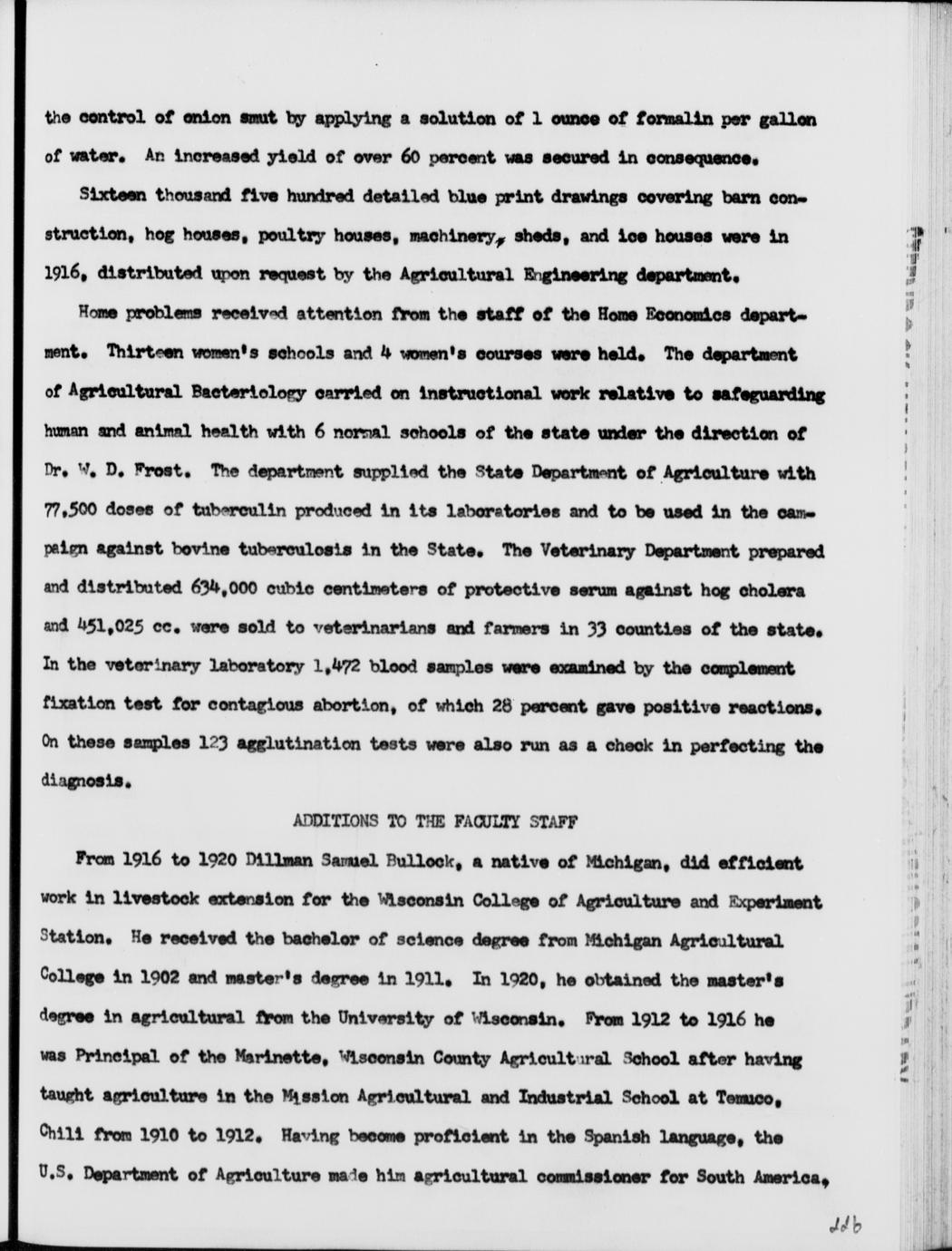 the control of onion smut by applying a solution of 1 ounce of formalin per gallon of water. An increased yield of over 60 percent was secured in consequence.

Sixteen thousand five hundred detailed blue print drawings covering barn construction, hog houses, poultry houses, machinery, sheds, and ice houses were in 1916, distributed upon request by the Agricultural Engineering department.

Home problems received attention from the staff of the Home Economics department. Thirteen women's schools and 4 women's courses were held. The department of Agricultural Bacteriology carried on instructional work relative to safeguarding human and animal health with 6 normal schools of the state under the direction of Dr. W. D. Frost. The department supplied the State Department of Agriculture with 77,500 doses of tuberculin produced in its laboratories and to be used in the campaign against bovine tuberculosis in the State. The Veterinary Department prepared and distributed 634,000 cubic centimeters of protective serum against hog cholera and 451,025 cc. were sold to veterinarians and farmers in 33 counties of the state. In the veterinary laboratory 1,472 blood samples were examined by the complement fixation test for contagious abortion, of which 28 percent gave positive reactions. On these samples 123 agglutination tests were also run as a check in perfecting the diagnosis.

ADDITIONS TO THE FACULTY STAFF

From 1916 to 1920 Dillman Samuel Bullock, a native of Michigan, did efficient work in livestock extension for the Wisconsin College of Agriculture and Experiment Station. He received the bachelor of science degree from Michigan Agricultural College in 1902 and master's degree in 1911. In 1920, he obtained the master's degree in agricultural from the University of Wisconsin. From 1912 to 1916 he was Principal of the Marinette, Wisconsin County Agricultural School after having taught agriculture in the Mission Agricultural and Industrial School at Temuco, Chili from 1910 to 1912. Having become proficient in the Spanish language, the U.S. Department of Agriculture made him agricultural commissioner for South America,

226